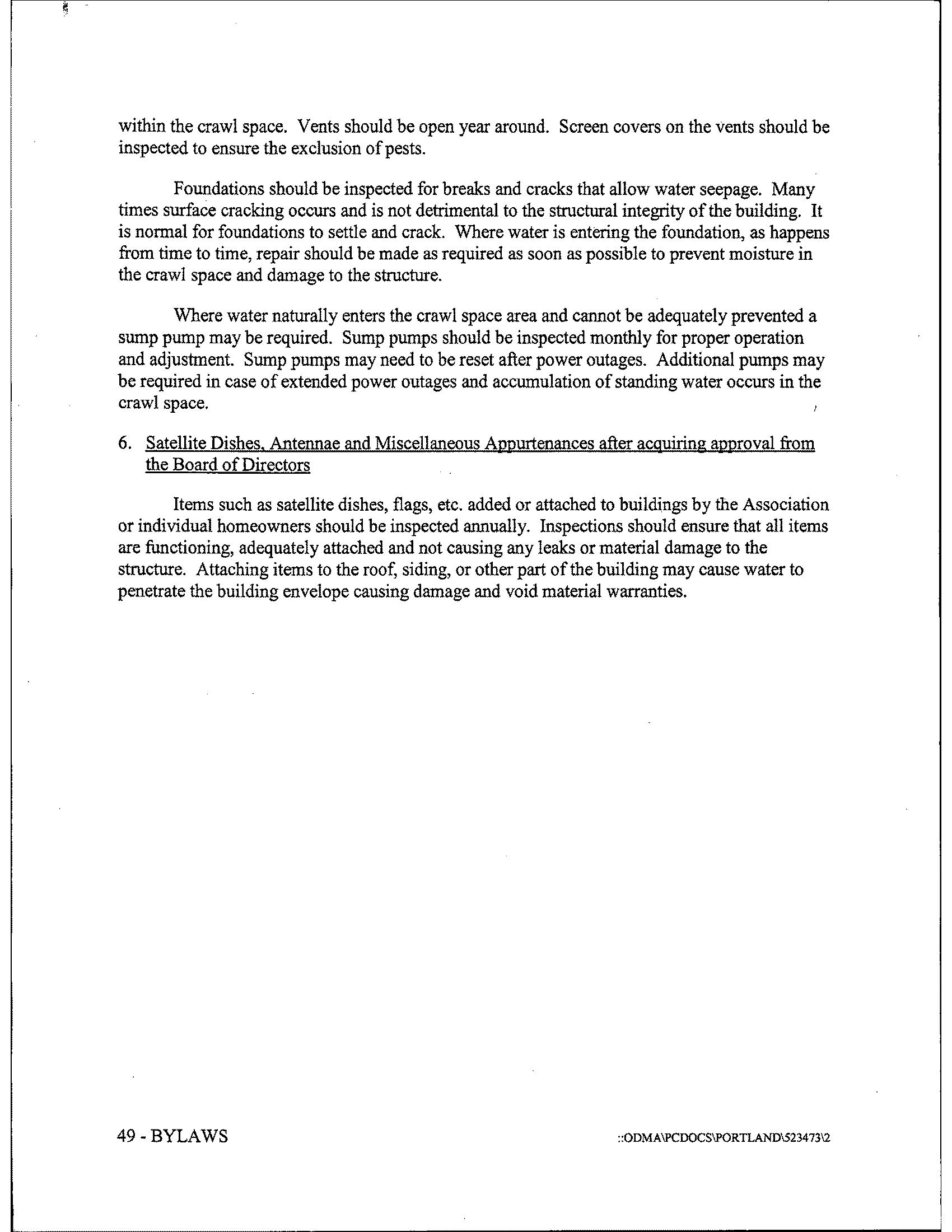 within the crawl space. Vents should be open year around. Screen covers on the vents should be inspected to ensure the exclusion of pests.

Foundations should be inspected for breaks and cracks that allow water seepage. Many times surface cracking occurs and is not detrimental to the structural integrity of the building. It is normal for foundations to settle and crack. Where water is entering the foundation, as happens from time to time, repair should be made as required as soon as possible to prevent moisture in the crawl space and damage to the structure.

Where water naturally enters the crawl space area and cannot be adequately prevented a sump pump may be required. Sump pumps should be inspected monthly for proper operation and adjustment. Sump pumps may need to be reset after power outages. Additional pumps may be required in case of extended power outages and accumulation of standing water occurs in the crawl space.

6. Satellite Dishes, Antennae and Miscellaneous Appurtenances after acquiring approval from the Board of Directors

Items such as satellite dishes, flags, etc. added or attached to buildings by the Association or individual homeowners should be inspected annually. Inspections should ensure that all items are functioning, adequately attached and not causing any leaks or material damage to the structure. Attaching items to the roof, siding, or other part of the building may cause water to penetrate the building envelope causing damage and void material warranties.

49 - BYLAWS

::ODMA\PCDOCS\PORTLAND\523473\2